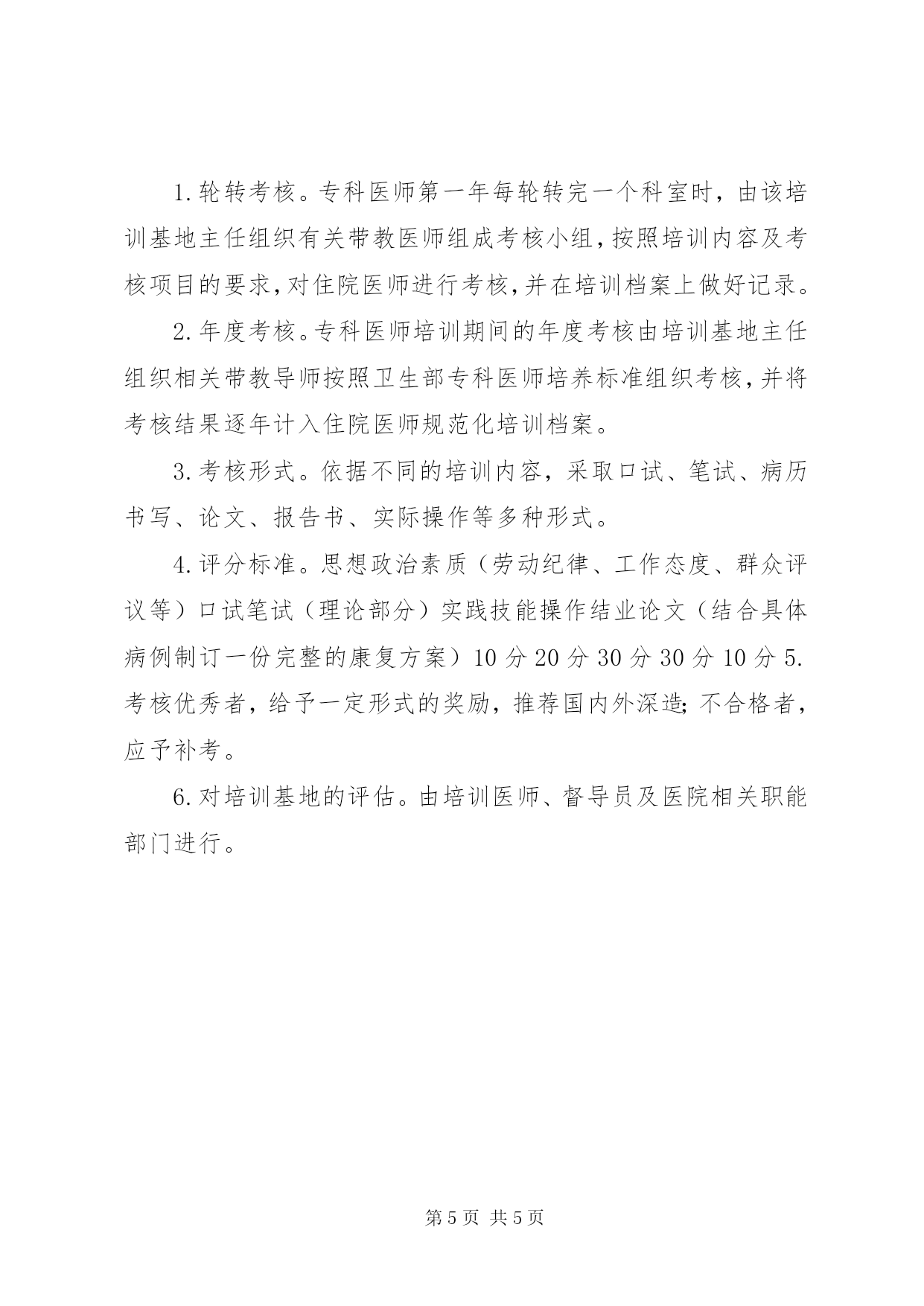 1.轮转考核。专科医师第一年每轮转完一个科室时，由该培训基地主任组织有关带教医师组成考核小组，按照培训内容及考核项目的要求，对住院医师进行考核，并在培训档案上做好记录。

2.年度考核。专科医师培训期间的年度考核由培训基地主任组织相关带教导师按照卫生部专科医师培养标准组织考核，并将考核结果逐年计入住院医师规范化培训档案。

3.考核形式。依据不同的培训内容，采取口试、笔试、病历书写、论文、报告书、实际操作等多种形式。

4.评分标准。思想政治素质（劳动纪律、工作态度、群众评议等）口试笔试（理论部分）实践技能操作结业论文（结合具体病例制订一份完整的康复方案）10 分 20 分 30 分 30 分 10 分 5.考核优秀者，给予一定形式的奖励，推荐国内外深造；不合格者，应予补考。

6.对培训基地的评估。由培训医师、督导员及医院相关职能部门进行。

第 5 页 共 5 页